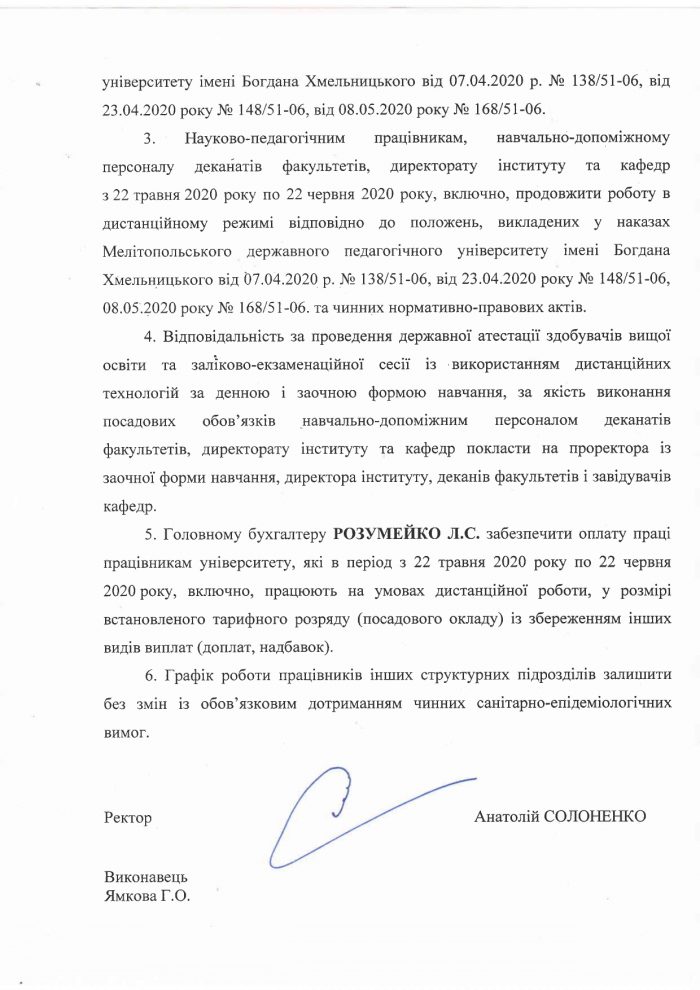 університету імені Богдана Хмельницького від 07.04.2020 р. № 138/51-06, від 23.04.2020 року № 148/51-06, від 08.05.2020 року № 168/51-06.

3. Науково-педагогічним працівникам, навчально-допоміжному персоналу деканатів факультетів, директорату інституту та кафедр з 22 травня 2020 року по 22 червня 2020 року, включно, продовжити роботу в дистанційному режимі відповідно до положень, викладених у наказах Мелітопольського державного педагогічного університету імені Богдана Хмельницького від 07.04.2020 р. № 138/51-06, від 23.04.2020 року № 148/51-06, 08.05.2020 року № 168/51-06. та чинних нормативно-правових актів.

4. Відповідальність за проведення державної атестації здобувачів вищої освіти та заліково-екзаменаційної сесії із використанням дистанційних технологій за денною і заочною формою навчання, за якість виконання посадових обов'язків навчально-допоміжним персоналом деканатів факультетів, директорату інституту та кафедр покласти на проректора із заочної форми навчання, директора інституту, деканів факультетів і завідувачів кафедр.

5. Головному бухгалтеру РОЗУМЕЙКО Л.С. забезпечити оплату праці працівникам університету, які в період з 22 травня 2020 року по 22 червня 2020 року, включно, працюють на умовах дистанційної роботи, у розмірі встановленого тарифного розряду (посадового окладу) із збереженням інших видів виплат (доплат, надбавок).

6. Графік роботи працівників інших структурних підрозділів залишити без змін із обов'язковим дотриманням чинних санітарно-епідеміологічних вимог.

Ректор

Анатолій СОЛОНЕНКО

Виконавець
Ямкова Г.О.